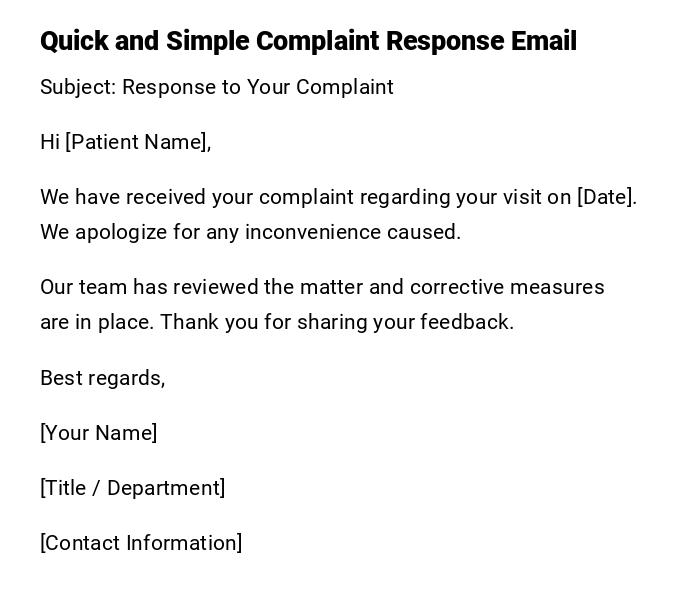 Quick and Simple Complaint Response Email

Subject: Response to Your Complaint

Hi [Patient Name],

We have received your complaint regarding your visit on [Date]. We apologize for any inconvenience caused.

Our team has reviewed the matter and corrective measures are in place. Thank you for sharing your feedback.

Best regards,

[Your Name]

[Title / Department]

[Contact Information]